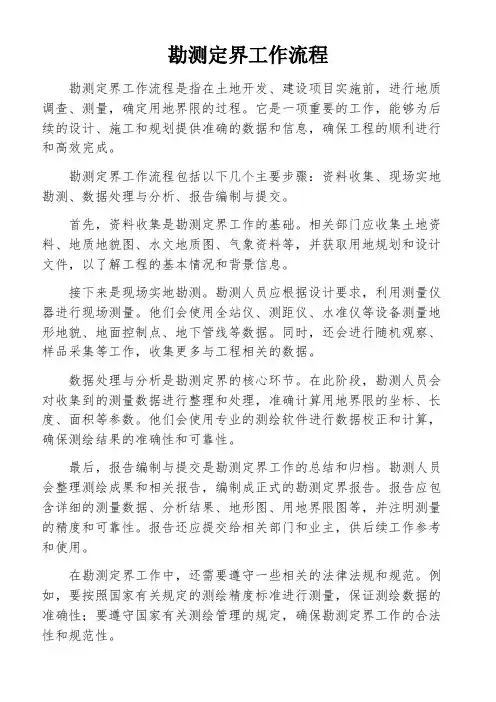 勘测定界工作流程

勘测定界工作流程是指在土地开发、建设项目实施前，进行地质调查、测量，确定用地界限的过程。它是一项重要的工作，能够为后续的设计、施工和规划提供准确的数据和信息，确保工程的顺利进行和高效完成。

勘测定界工作流程包括以下几个主要步骤：资料收集、现场实地勘测、数据处理与分析、报告编制与提交。

首先，资料收集是勘测定界工作的基础。相关部门应收集土地资料、地质地貌图、水文地质图、气象资料等，并获取用地规划和设计文件，以了解工程的基本情况和背景信息。

接下来是现场实地勘测。勘测人员应根据设计要求，利用测量仪器进行现场测量。他们会使用全站仪、测距仪、水准仪等设备测量地形地貌、地面控制点、地下管线等数据。同时，还会进行随机观察、样品采集等工作，收集更多与工程相关的数据。

数据处理与分析是勘测定界的核心环节。在此阶段，勘测人员会对收集到的测量数据进行整理和处理，准确计算用地界限的坐标、长度、面积等参数。他们会使用专业的测绘软件进行数据校正和计算，确保测绘结果的准确性和可靠性。

最后，报告编制与提交是勘测定界工作的总结和归档。勘测人员会整理测绘成果和相关报告，编制成正式的勘测定界报告。报告应包含详细的测量数据、分析结果、地形图、用地界限图等，并注明测量的精度和可靠性。报告还应提交给相关部门和业主，供后续工作参考和使用。

在勘测定界工作中，还需要遵守一些相关的法律法规和规范。例如，要按照国家有关规定的测绘精度标准进行测量，保证测绘数据的准确性；要遵守国家有关测绘管理的规定，确保勘测定界工作的合法性和规范性。